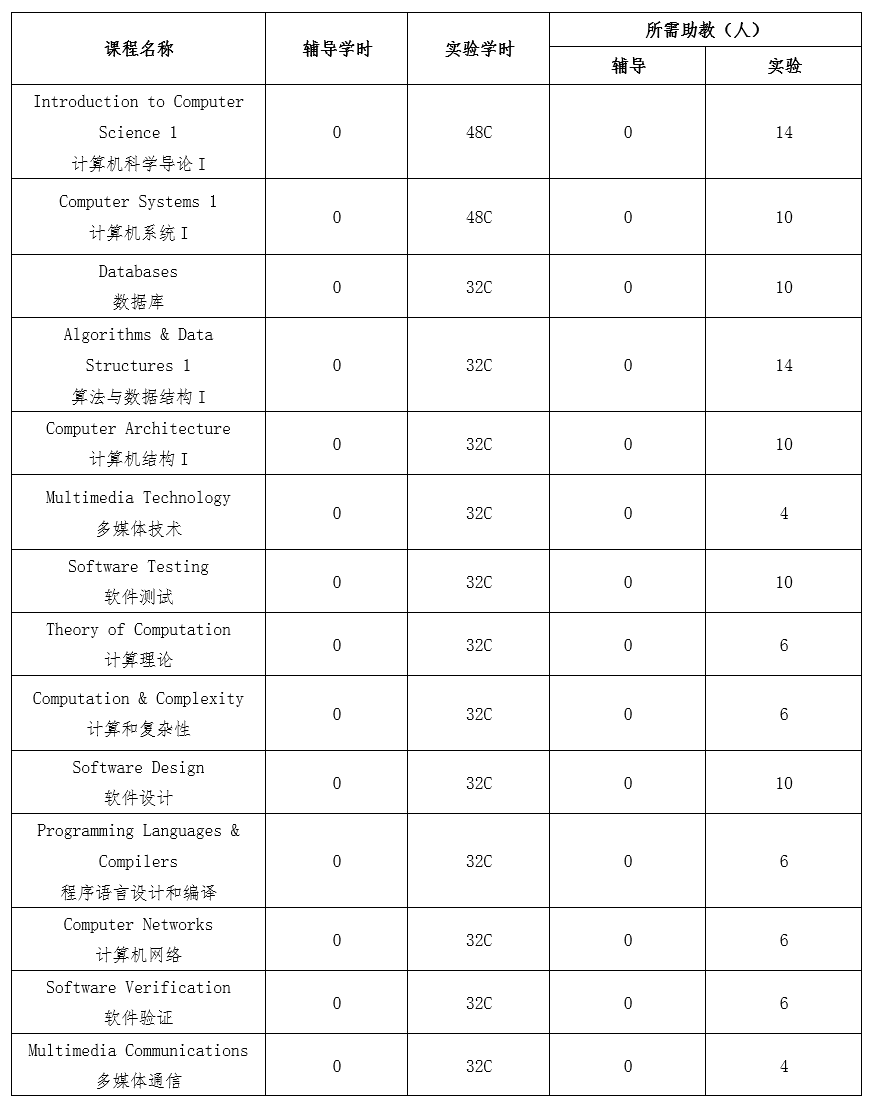 | 课程名称 | 辅导学时 | 实验学时 | 所需助教（人） 辅导 | 所需助教（人） 实验 |
|---|---|---|---|---|
| Introduction to Computer Science 1 计算机科学导论 I | 0 | 48C | 0 | 14 |
| Computer Systems 1 计算机系统 I | 0 | 48C | 0 | 10 |
| Databases 数据库 | 0 | 32C | 0 | 10 |
| Algorithms & Data Structures 1 算法与数据结构 I | 0 | 32C | 0 | 14 |
| Computer Architecture 计算机结构 I | 0 | 32C | 0 | 10 |
| Multimedia Technology 多媒体技术 | 0 | 32C | 0 | 4 |
| Software Testing 软件测试 | 0 | 32C | 0 | 10 |
| Theory of Computation 计算理论 | 0 | 32C | 0 | 6 |
| Computation & Complexity 计算和复杂性 | 0 | 32C | 0 | 6 |
| Software Design 软件设计 | 0 | 32C | 0 | 10 |
| Programming Languages & Compilers 程序语言设计和编译 | 0 | 32C | 0 | 6 |
| Computer Networks 计算机网络 | 0 | 32C | 0 | 6 |
| Software Verification 软件验证 | 0 | 32C | 0 | 6 |
| Multimedia Communications 多媒体通信 | 0 | 32C | 0 | 4 |